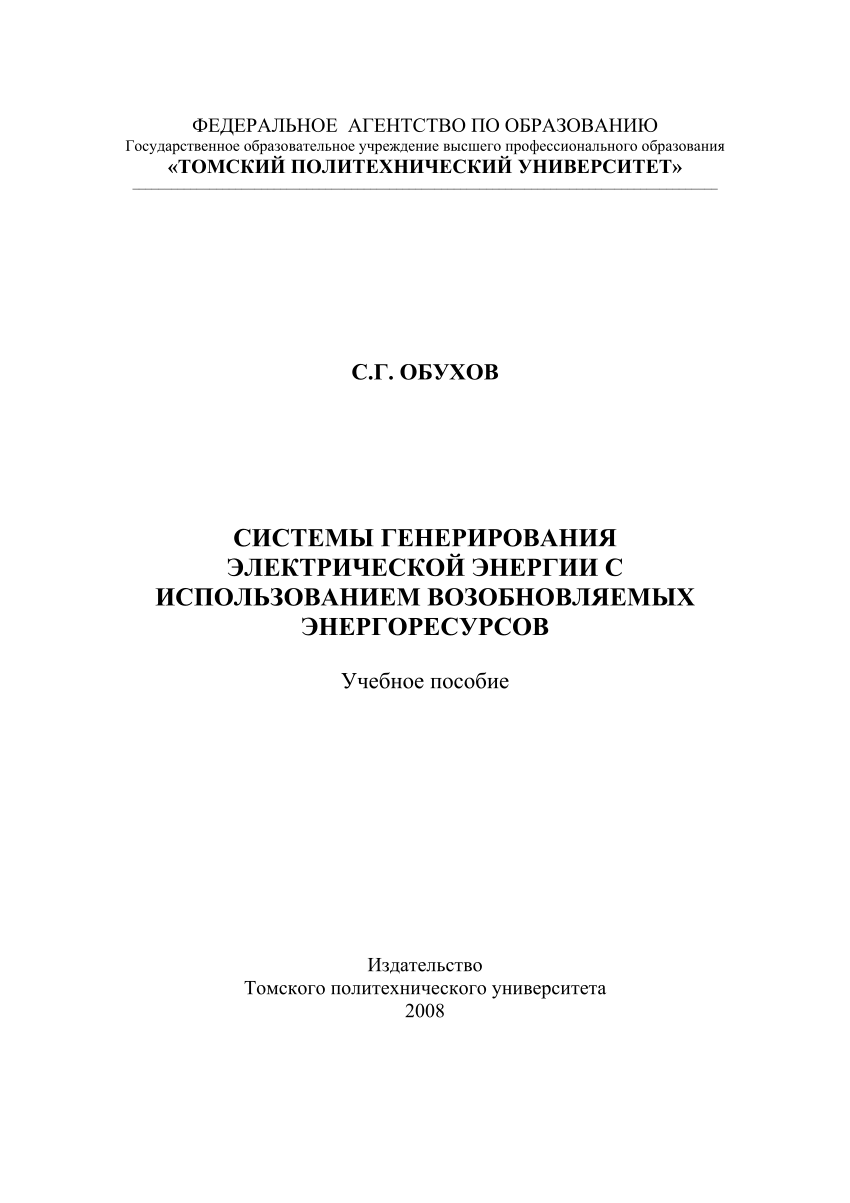 ФЕДЕРАЛЬНОЕ АГЕНТСТВО ПО ОБРАЗОВАНИЮ
Государственное образовательное учреждение высшего профессионального образования
«ТОМСКИЙ ПОЛИТЕХНИЧЕСКИЙ УНИВЕРСИТЕТ»

С.Г. ОБУХОВ

СИСТЕМЫ ГЕНЕРИРОВАНИЯ ЭЛЕКТРИЧЕСКОЙ ЭНЕРГИИ С ИСПОЛЬЗОВАНИЕМ ВОЗОБНОВЛЯЕМЫХ ЭНЕРГОРЕСУРСОВ

Учебное пособие

Издательство
Томского политехнического университета
2008